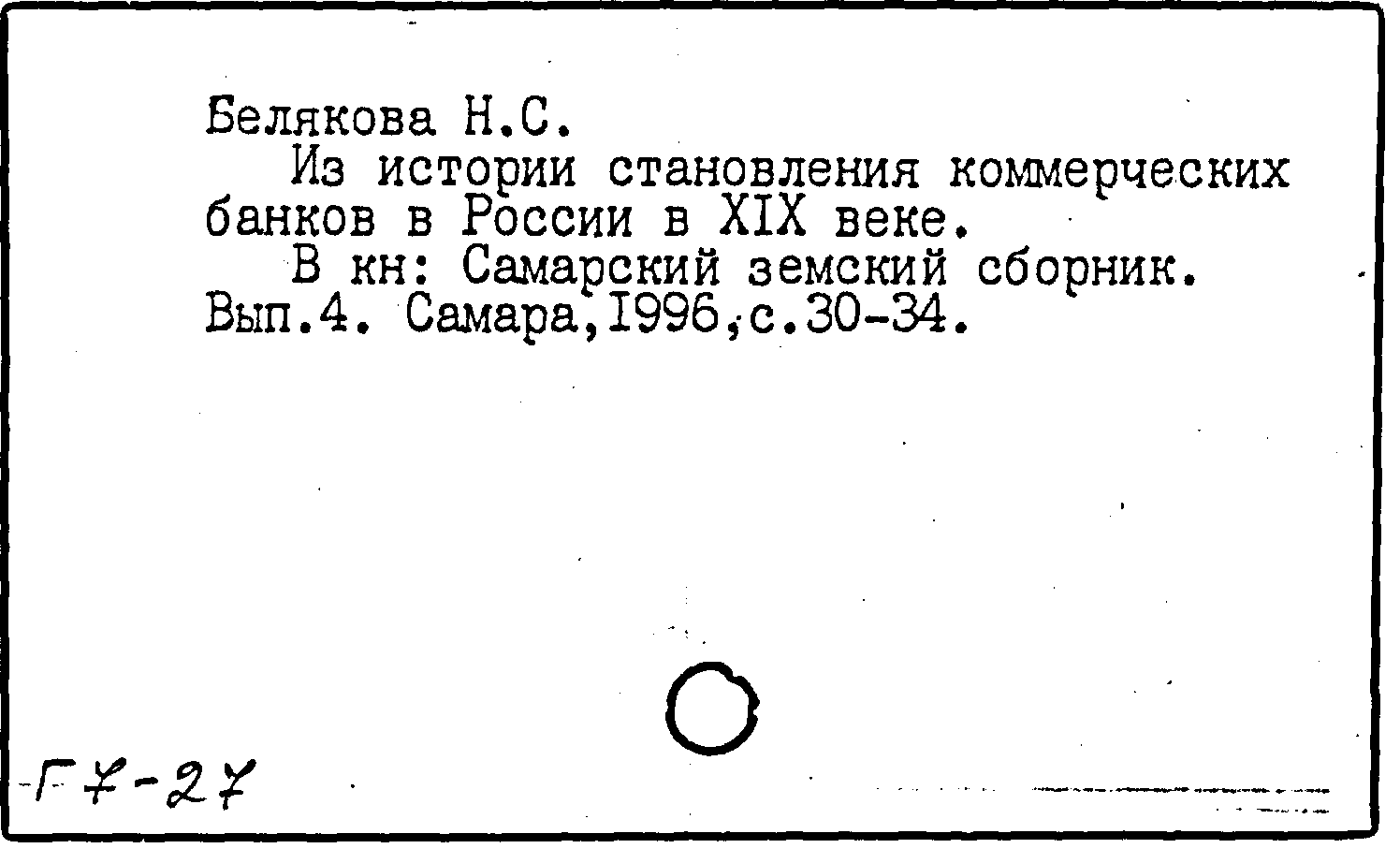 Белякова Н.С.

Из истории становления коммерческих банков в России в XIX веке.

В кн: Самарский земский сборник. Вып.4. Самара,1996,с.30-34.

Г7-27